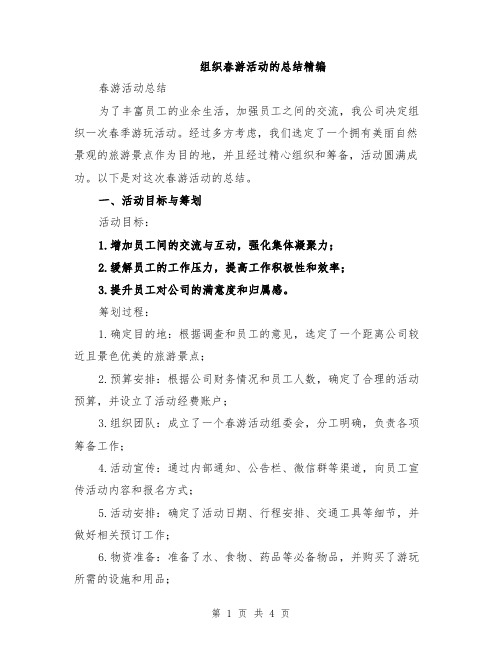 组织春游活动的总结精编

春游活动总结

为了丰富员工的业余生活，加强员工之间的交流，我公司决定组织一次春季游玩活动。经过多方考虑，我们选定了一个拥有美丽自然景观的旅游景点作为目的地，并且经过精心组织和筹备，活动圆满成功。以下是对这次春游活动的总结。

一、活动目标与筹划

活动目标：

1.增加员工间的交流与互动，强化集体凝聚力；

2.缓解员工的工作压力，提高工作积极性和效率；

3.提升员工对公司的满意度和归属感。

筹划过程：

1.确定目的地：根据调查和员工的意见，选定了一个距离公司较近且景色优美的旅游景点；

2.预算安排：根据公司财务情况和员工人数，确定了合理的活动预算，并设立了活动经费账户；

3.组织团队：成立了一个春游活动组委会，分工明确，负责各项筹备工作；

4.活动宣传：通过内部通知、公告栏、微信群等渠道，向员工宣传活动内容和报名方式；

5.活动安排：确定了活动日期、行程安排、交通工具等细节，并做好相关预订工作；

6.物资准备：准备了水、食物、药品等必备物品，并购买了游玩所需的设施和用品；

第 1 页 共 4 页